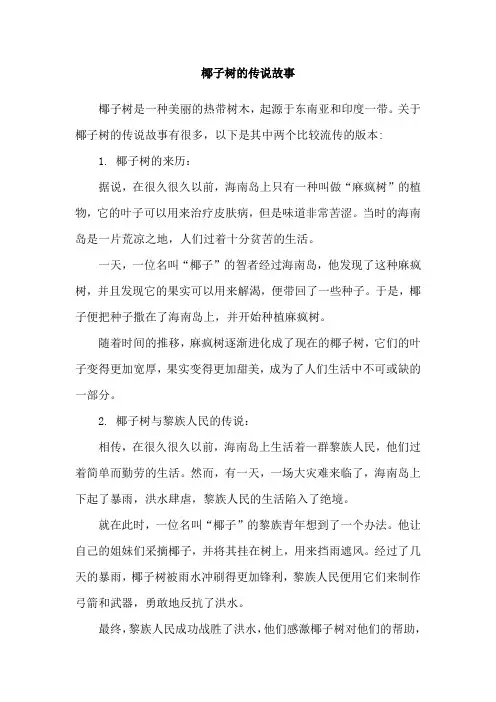 椰子树的传说故事

椰子树是一种美丽的热带树木，起源于东南亚和印度一带。关于椰子树的传说故事有很多，以下是其中两个比较流传的版本：

1. 椰子树的来历：

据说，在很久很久以前，海南岛上只有一种叫做“麻疯树”的植物，它的叶子可以用来治疗皮肤病，但是味道非常苦涩。当时的海南岛是一片荒凉之地，人们过着十分贫苦的生活。

一天，一位名叫“椰子”的智者经过海南岛，他发现了这种麻疯树，并且发现它的果实可以用来解渴，便带回了一些种子。于是，椰子便把种子撒在了海南岛上，并开始种植麻疯树。

随着时间的推移，麻疯树逐渐进化成了现在的椰子树，它们的叶子变得更加宽厚，果实变得更加甜美，成为了人们生活中不可或缺的一部分。

2. 椰子树与黎族人民的传说：

相传，在很久很久以前，海南岛上生活着一群黎族人民，他们过着简单而勤劳的生活。然而，有一天，一场大灾难来临了，海南岛上下起了暴雨，洪水肆虐，黎族人民的生活陷入了绝境。

就在此时，一位名叫“椰子”的黎族青年想到了一个办法。他让自己的姐妹们采摘椰子，并将其挂在树上，用来挡雨遮风。经过了几天的暴雨，椰子树被雨水冲刷得更加锋利，黎族人民便用它们来制作弓箭和武器，勇敢地反抗了洪水。

最终，黎族人民成功战胜了洪水，他们感激椰子树对他们的帮助，